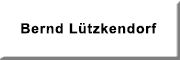 Bernd Lützkendorf